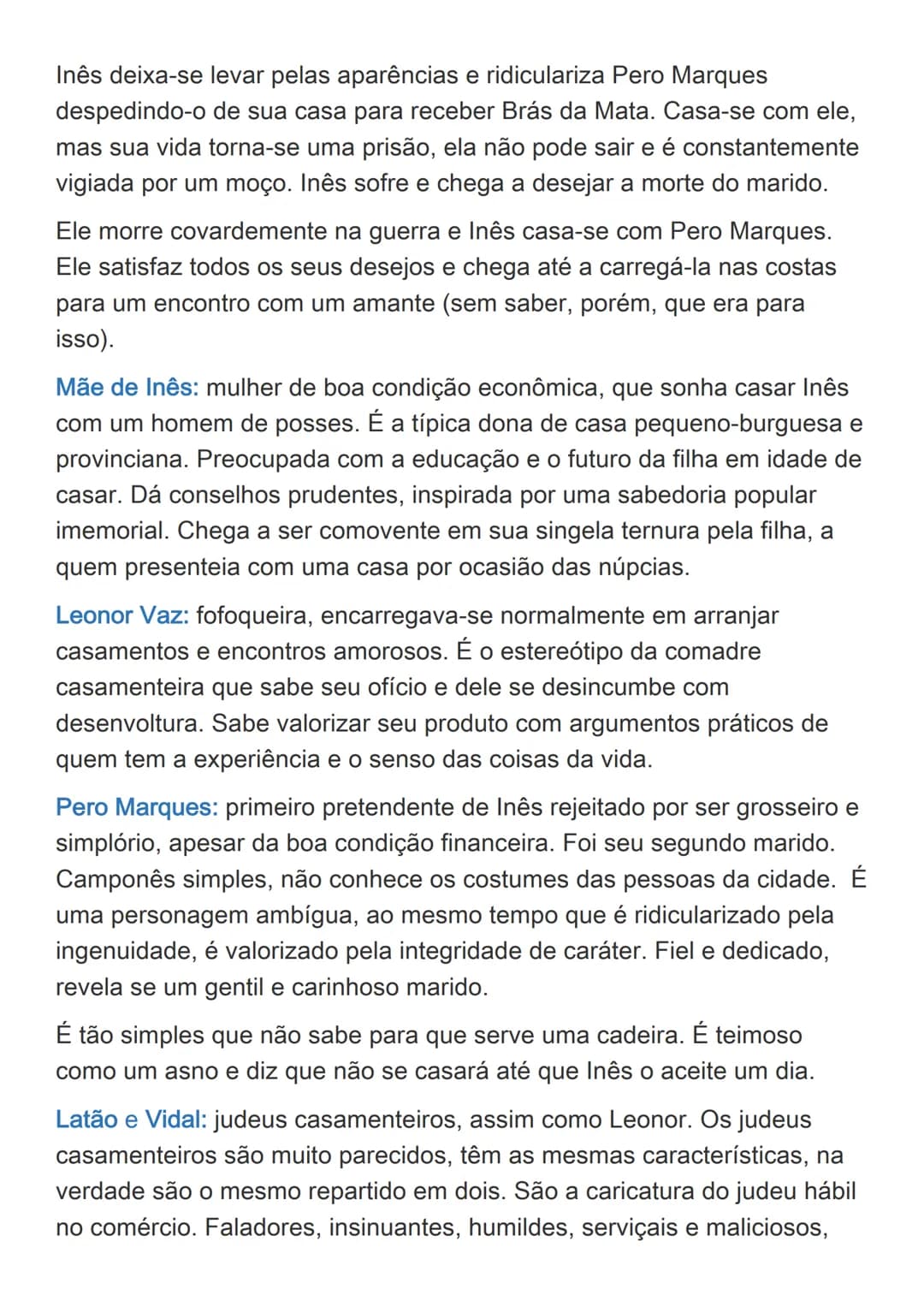 Inês deixa-se levar pelas aparências e ridiculariza Pero Marques despedindo-o de sua casa para receber Brás da Mata. Casa-se com ele, mas sua vida torna-se uma prisão, ela não pode sair e é constantemente vigiada por um moço. Inês sofre e chega a desejar a morte do marido.

Ele morre covardemente na guerra e Inês casa-se com Pero Marques. Ele satisfaz todos os seus desejos e chega até a carregá-la nas costas para um encontro com um amante (sem saber, porém, que era para isso).

Mãe de Inês: mulher de boa condição econômica, que sonha casar Inês com um homem de posses. É a típica dona de casa pequeno-burguesa e provinciana. Preocupada com a educação e o futuro da filha em idade de casar. Dá conselhos prudentes, inspirada por uma sabedoria popular imemorial. Chega a ser comovente em sua singela ternura pela filha, a quem presenteia com uma casa por ocasião das núpcias.

Leonor Vaz: fofoqueira, encarregava-se normalmente em arranjar casamentos e encontros amorosos. É o estereótipo da comadre casamenteira que sabe seu ofício e dele se desincumbe com desenvoltura. Sabe valorizar seu produto com argumentos práticos de quem tem a experiência e o senso das coisas da vida.

Pero Marques: primeiro pretendente de Inês rejeitado por ser grosseiro e simplório, apesar da boa condição financeira. Foi seu segundo marido. Camponês simples, não conhece os costumes das pessoas da cidade. É uma personagem ambígua, ao mesmo tempo que é ridicularizado pela ingenuidade, é valorizado pela integridade de caráter. Fiel e dedicado, revela se um gentil e carinhoso marido.

É tão simples que não sabe para que serve uma cadeira. É teimoso como um asno e diz que não se casará até que Inês o aceite um dia.

Latão e Vidal: judeus casamenteiros, assim como Leonor. Os judeus casamenteiros são muito parecidos, têm as mesmas características, na verdade são o mesmo repartido em dois. São a caricatura do judeu hábil no comércio. Faladores, insinuantes, humildes, serviçais e maliciosos,